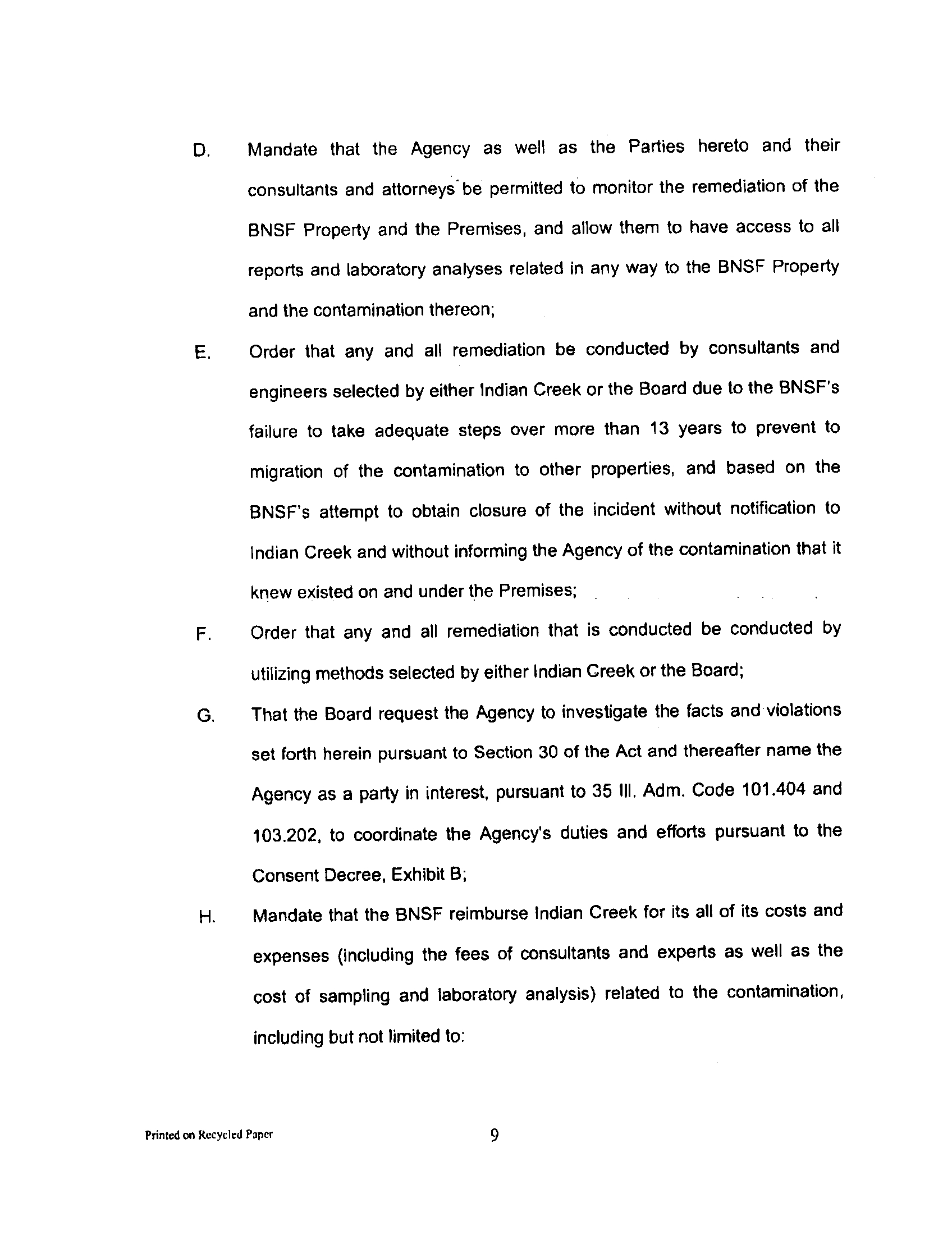 D. Mandate that the Agency as well as the Parties hereto and their consultants and attorneys be permitted to monitor the remediation of the BNSF Property and the Premises, and allow them to have access to all reports and laboratory analyses related in any way to the BNSF Property and the contamination thereon;

E. Order that any and all remediation be conducted by consultants and engineers selected by either Indian Creek or the Board due to the BNSF's failure to take adequate steps over more than 13 years to prevent to migration of the contamination to other properties, and based on the BNSF's attempt to obtain closure of the incident without notification to Indian Creek and without informing the Agency of the contamination that it knew existed on and under the Premises;

F. Order that any and all remediation that is conducted be conducted by utilizing methods selected by either Indian Creek or the Board;

G. That the Board request the Agency to investigate the facts and violations set forth herein pursuant to Section 30 of the Act and thereafter name the Agency as a party in interest, pursuant to 35 Ill. Adm. Code 101.404 and 103.202, to coordinate the Agency's duties and efforts pursuant to the Consent Decree, Exhibit B;

H. Mandate that the BNSF reimburse Indian Creek for its all of its costs and expenses (including the fees of consultants and experts as well as the cost of sampling and laboratory analysis) related to the contamination, including but not limited to:

Printed on Recycled Paper 9